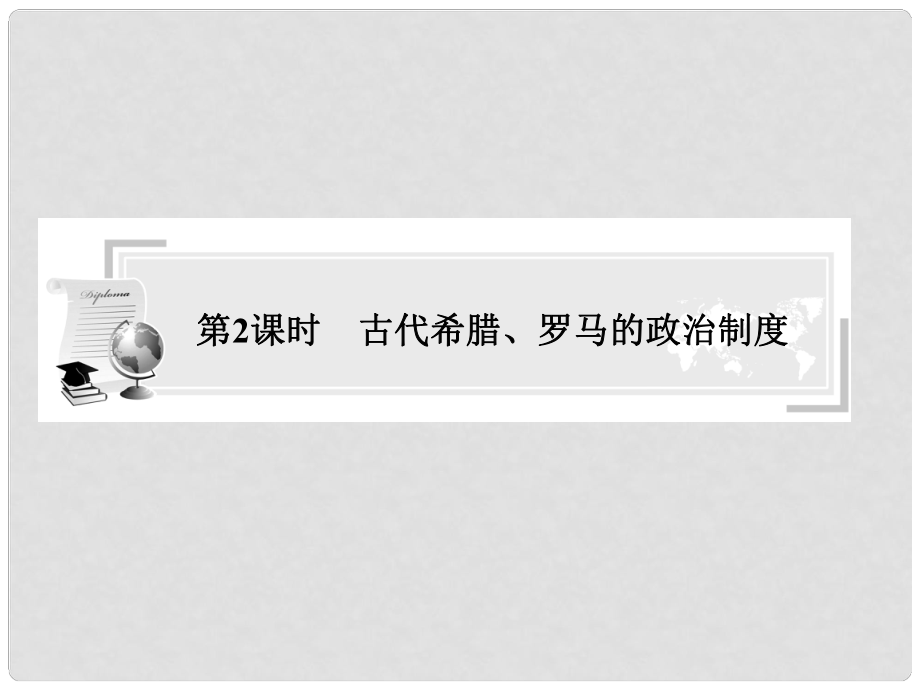 Diploma

第2课时　古代希腊、罗马的政治制度